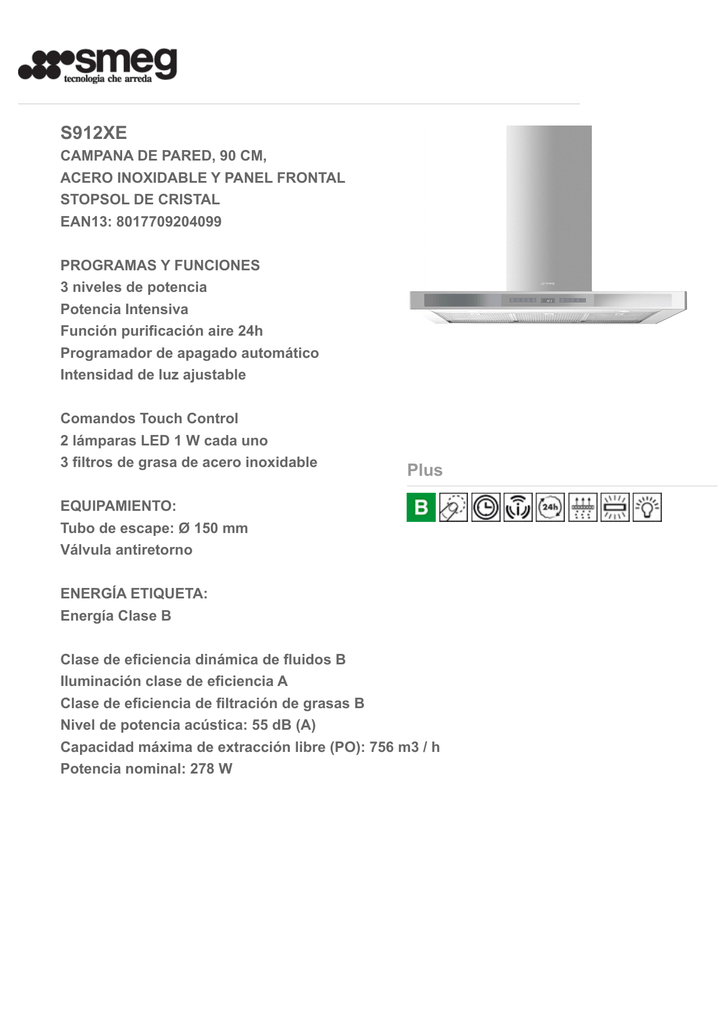 smeg
tecnologia che arreda

S912XE
CAMPANA DE PARED, 90 CM,
ACERO INOXIDABLE Y PANEL FRONTAL
STOPSOL DE CRISTAL
EAN13: 8017709204099

PROGRAMAS Y FUNCIONES
3 niveles de potencia
Potencia Intensiva
Función purificación aire 24h
Programador de apagado automático
Intensidad de luz ajustable

Comandos Touch Control
2 lámparas LED 1 W cada uno
3 filtros de grasa de acero inoxidable

EQUIPAMIENTO:
Tubo de escape: Ø 150 mm
Válvula antiretorno

ENERGÍA ETIQUETA:
Energía Clase B

Clase de eficiencia dinámica de fluidos B
Iluminación clase de eficiencia A
Clase de eficiencia de filtración de grasas B
Nivel de potencia acústica: 55 dB (A)
Capacidad máxima de extracción libre (PO): 756 m3 / h
Potencia nominal: 278 W

Plus

B

24h